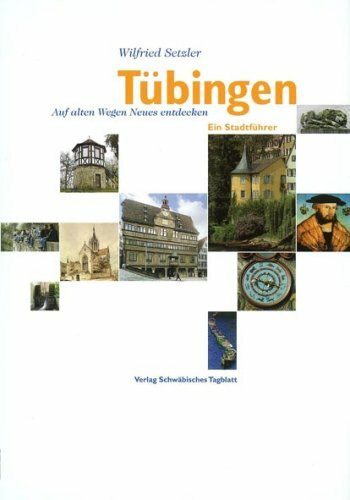 Wilfried Setzler

Tübingen

Auf alten Wegen Neues entdecken

Ein Stadtführer

Verlag Schwäbisches Tagblatt